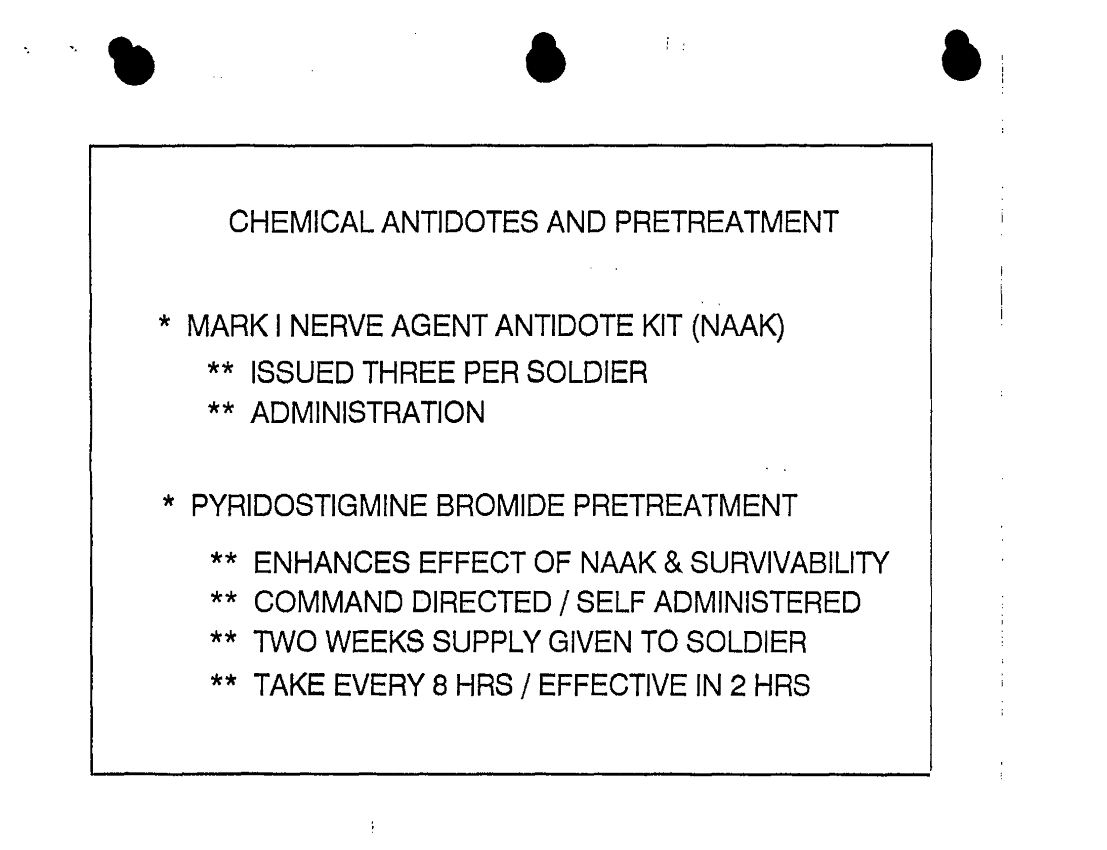 CHEMICAL ANTIDOTES AND PRETREATMENT

* MARK I NERVE AGENT ANTIDOTE KIT (NAAK)
** ISSUED THREE PER SOLDIER
** ADMINISTRATION

* PYRIDOSTIGMINE BROMIDE PRETREATMENT
** ENHANCES EFFECT OF NAAK & SURVIVABILITY
** COMMAND DIRECTED / SELF ADMINISTERED
** TWO WEEKS SUPPLY GIVEN TO SOLDIER
** TAKE EVERY 8 HRS / EFFECTIVE IN 2 HRS